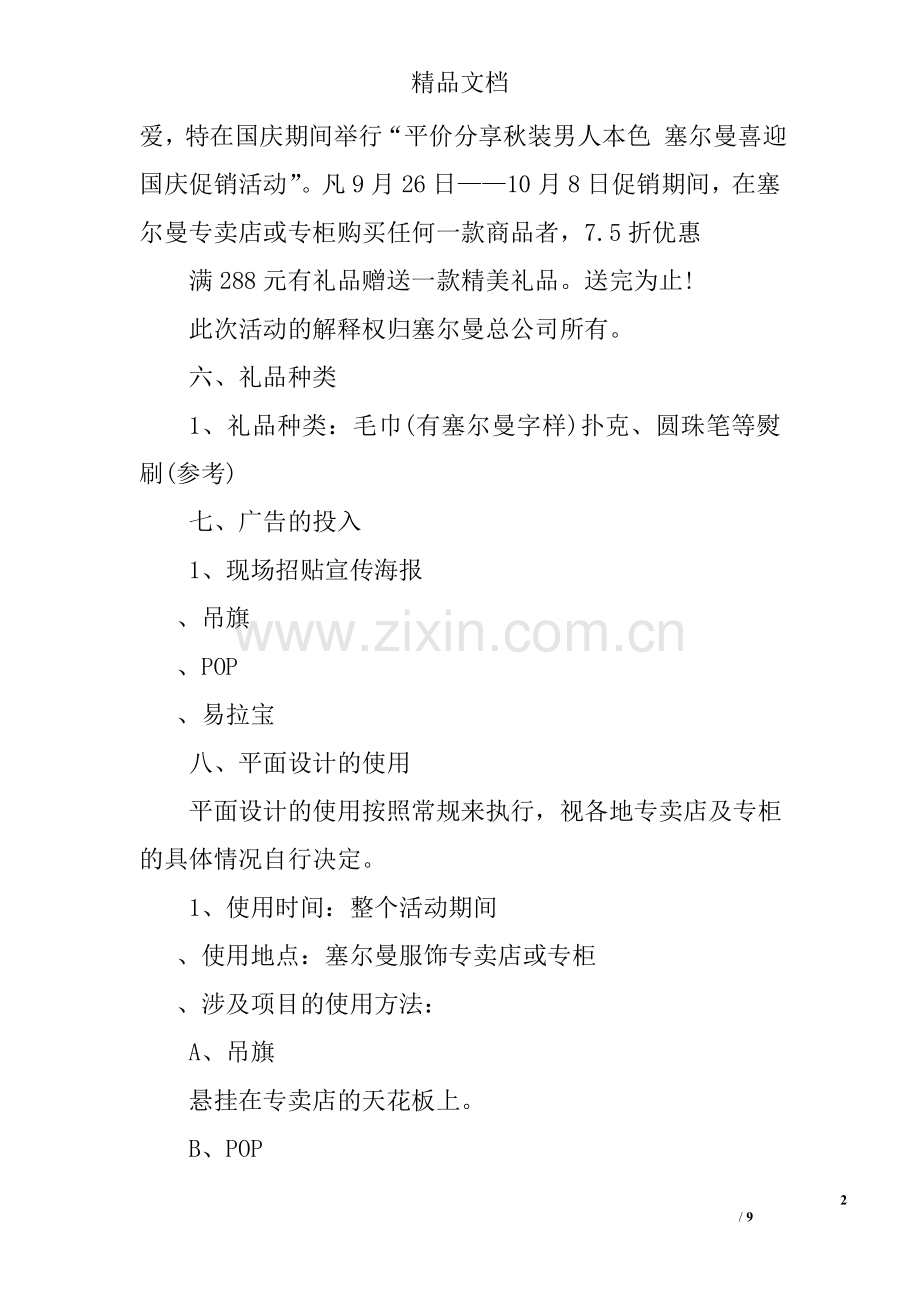 精品文档

爱，特在国庆期间举行“平价分享秋装男人本色 塞尔曼喜迎国庆促销活动”。凡9月26日——10月8日促销期间，在塞尔曼专卖店或专柜购买任何一款商品者，7.5折优惠

满288元有礼品赠送一款精美礼品。送完为止!

此次活动的解释权归塞尔曼总公司所有。

六、礼品种类

1、礼品种类：毛巾(有塞尔曼字样)扑克、圆珠笔等熨刷(参考)

七、广告的投入

1、现场招贴宣传海报

、吊旗

、POP

、易拉宝

八、平面设计的使用

平面设计的使用按照常规来执行，视各地专卖店及专柜的具体情况自行决定。

1、使用时间：整个活动期间

、使用地点：塞尔曼服饰专卖店或专柜

、涉及项目的使用方法：

A、吊旗

悬挂在专卖店的天花板上。

B、POP

2

/ 9

www.zixin.com.cn